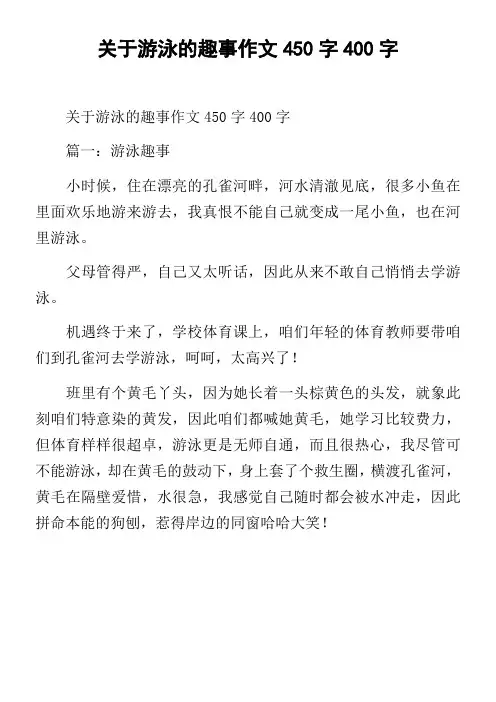 关于游泳的趣事作文 450 字 400 字

关于游泳的趣事作文 450 字 400 字

篇一：游泳趣事

小时候，住在漂亮的孔雀河畔，河水清澈见底，很多小鱼在里面欢乐地游来游去，我真恨不能自己就变成一尾小鱼，也在河里游泳。

父母管得严，自己又太听话，因此从来不敢自己悄悄去学游泳。

机遇终于来了，学校体育课上，咱们年轻的体育教师要带咱们到孔雀河去学游泳，呵呵，太高兴了！

班里有个黄毛丫头，因为她长着一头棕黄色的头发，就象此刻咱们特意染的黄发，因此咱们都喊她黄毛，她学习比较费力，但体育样样很超卓，游泳更是无师自通，而且很热心，我尽管可不能游泳，却在黄毛的鼓动下，身上套了个救生圈，横渡孔雀河，黄毛在隔壁爱惜，水很急，我感觉自己随时都会被水冲走，因此拼命本能的狗刨，惹得岸边的同窗哈哈大笑！